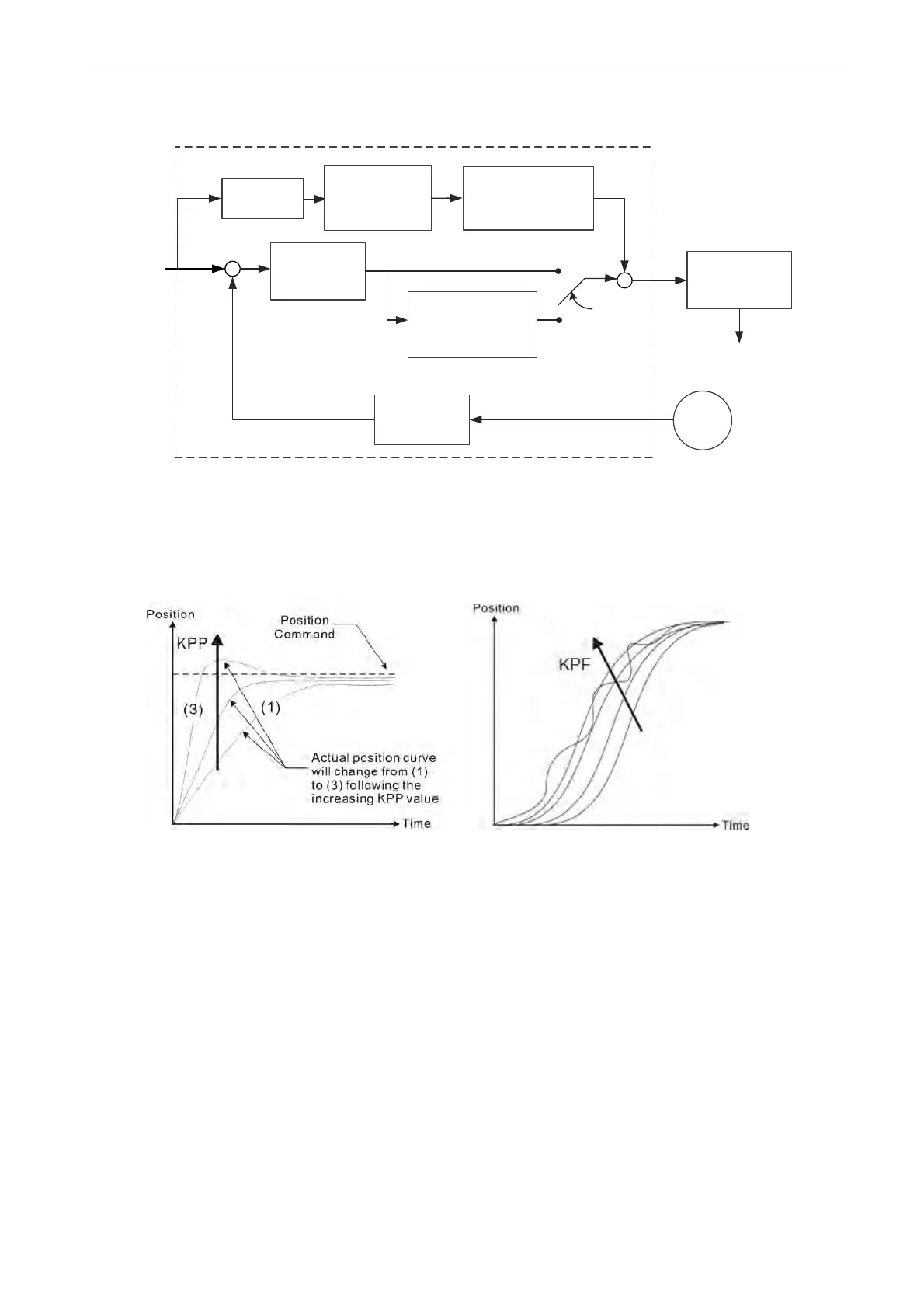 Position
Position Command
KPP
(3)
(1)
Actual position curve will change from (1) to (3) following the increasing KPP value
Time

Position
KPF
Time